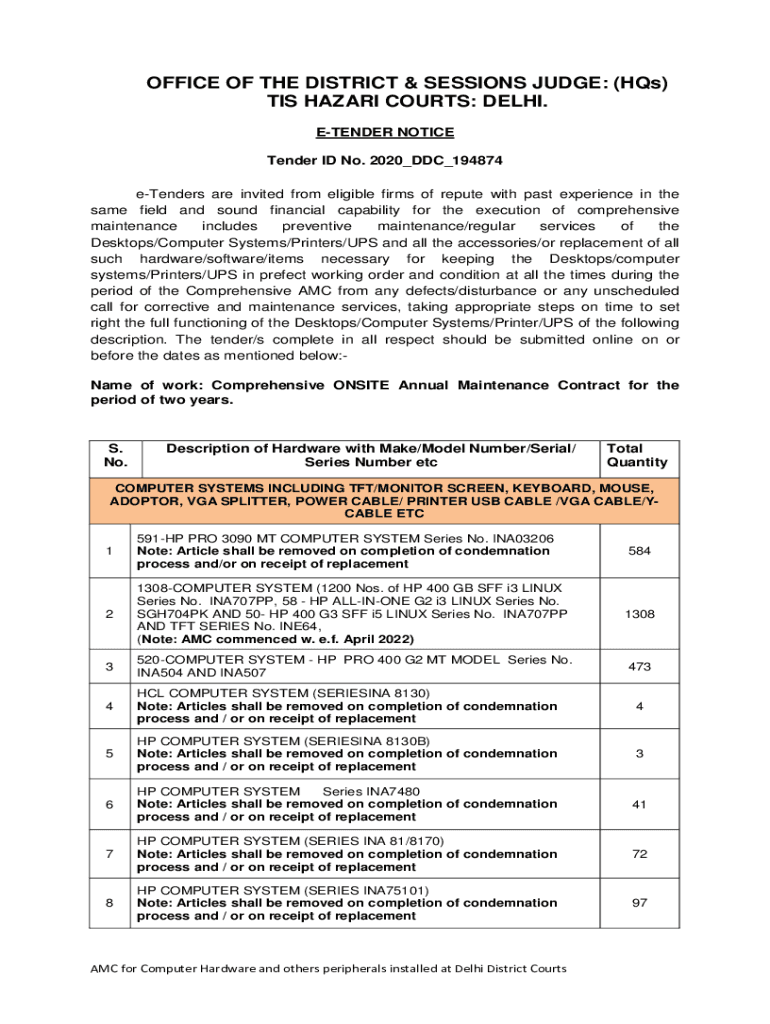 OFFICE OF THE DISTRICT & SESSIONS JUDGE: (HQs)
TIS HAZARI COURTS: DELHI.

E-TENDER NOTICE

Tender ID No. 2020_DDC_194874

e-Tenders are invited from eligible firms of repute with past experience in the same field and sound financial capability for the execution of comprehensive maintenance includes preventive maintenance/regular services of the Desktops/Computer Systems/Printers/UPS and all the accessories/or replacement of all such hardware/software/items necessary for keeping the Desktops/computer systems/Printers/UPS in prefect working order and condition at all the times during the period of the Comprehensive AMC from any defects/disturbance or any unscheduled call for corrective and maintenance services, taking appropriate steps on time to set right the full functioning of the Desktops/Computer Systems/Printer/UPS of the following description. The tender/s complete in all respect should be submitted online on or before the dates as mentioned below:-

Name of work: Comprehensive ONSITE Annual Maintenance Contract for the period of two years.

| S. No. | Description of Hardware with Make/Model Number/Serial/ Series Number etc | Total Quantity |
|---|---|---|
| COMPUTER SYSTEMS INCLUDING TFT/MONITOR SCREEN, KEYBOARD, MOUSE, ADOPTOR, VGA SPLITTER, POWER CABLE/ PRINTER USB CABLE /VGA CABLE/Y-CABLE ETC | | |
| 1 | 591-HP PRO 3090 MT COMPUTER SYSTEM Series No. INA03206 Note: Article shall be removed on completion of condemnation process and/or on receipt of replacement | 584 |
| 2 | 1308-COMPUTER SYSTEM (1200 Nos. of HP 400 GB SFF i3 LINUX Series No. INA707PP, 58 - HP ALL-IN-ONE G2 i3 LINUX Series No. SGH704PK AND 50- HP 400 G3 SFF i5 LINUX Series No. INA707PP AND TFT SERIES No. INE64, (Note: AMC commenced w. e.f. April 2022) | 1308 |
| 3 | 520-COMPUTER SYSTEM - HP PRO 400 G2 MT MODEL Series No. INA504 AND INA507 | 473 |
| 4 | HCL COMPUTER SYSTEM (SERIESINA 8130) Note: Articles shall be removed on completion of condemnation process and / or on receipt of replacement | 4 |
| 5 | HP COMPUTER SYSTEM (SERIESINA 8130B) Note: Articles shall be removed on completion of condemnation process and / or on receipt of replacement | 3 |
| 6 | HP COMPUTER SYSTEM Series INA7480 Note: Articles shall be removed on completion of condemnation process and / or on receipt of replacement | 41 |
| 7 | HP COMPUTER SYSTEM (SERIES INA 81/8170) Note: Articles shall be removed on completion of condemnation process and / or on receipt of replacement | 72 |
| 8 | HP COMPUTER SYSTEM (SERIES INA75101) Note: Articles shall be removed on completion of condemnation process and / or on receipt of replacement | 97 |

AMC for Computer Hardware and others peripherals installed at Delhi District Courts